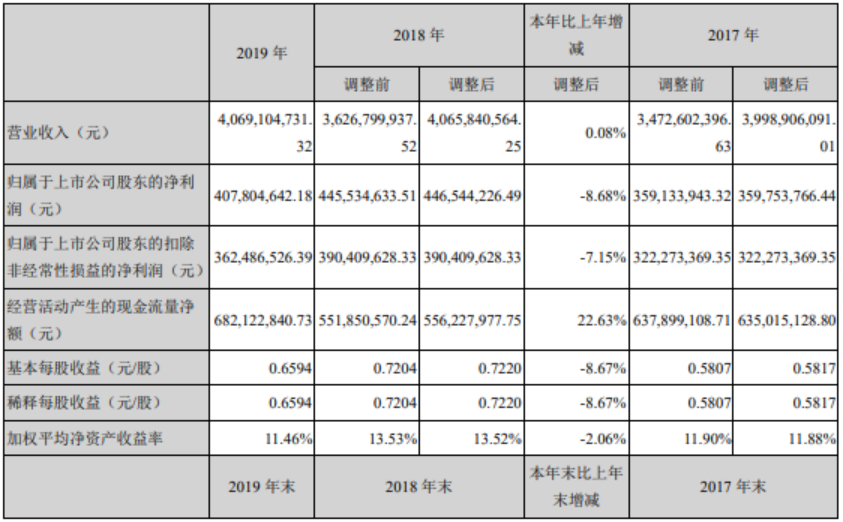 |  | 2019 年 | 2018 年 |  | 本年比上年增减 | 2017 年 |  |
|---|---|---|---|---|---|---|
|  |  | 调整前 | 调整后 | 调整后 | 调整前 | 调整后 |
| 营业收入（元） | 4,069,104,731.32 | 3,626,799,937.52 | 4,065,840,564.25 | 0.08% | 3,472,602,396.63 | 3,998,906,091.01 |
| 归属于上市公司股东的净利润（元） | 407,804,642.18 | 445,534,633.51 | 446,544,226.49 | -8.68% | 359,133,943.32 | 359,753,766.44 |
| 归属于上市公司股东的扣除非经常性损益的净利润（元） | 362,486,526.39 | 390,409,628.33 | 390,409,628.33 | -7.15% | 322,273,369.35 | 322,273,369.35 |
| 经营活动产生的现金流量净额（元） | 682,122,840.73 | 551,850,570.24 | 556,227,977.75 | 22.63% | 637,899,108.71 | 635,015,128.80 |
| 基本每股收益（元/股） | 0.6594 | 0.7204 | 0.7220 | -8.67% | 0.5807 | 0.5817 |
| 稀释每股收益（元/股） | 0.6594 | 0.7204 | 0.7220 | -8.67% | 0.5807 | 0.5817 |
| 加权平均净资产收益率 | 11.46% | 13.53% | 13.52% | -2.06% | 11.90% | 11.88% |
|  | 2019 年末 | 2018 年末 |  | 本年末比上年末增减 | 2017 年末 |  |